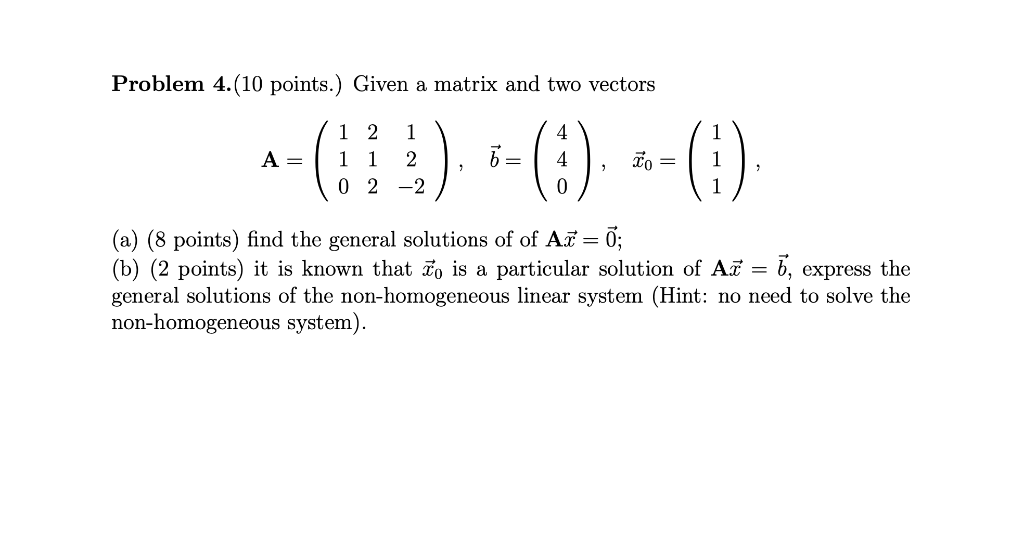 **Problem 4.**(10 points.) Given a matrix and two vectors

$$\mathbf{A} = \begin{pmatrix} 1 & 2 & 1 \\ 1 & 1 & 2 \\ 0 & 2 & -2 \end{pmatrix}, \quad \vec{b} = \begin{pmatrix} 4 \\ 4 \\ 0 \end{pmatrix}, \quad \vec{x}_0 = \begin{pmatrix} 1 \\ 1 \\ 1 \end{pmatrix},$$

(a) (8 points) find the general solutions of of $\mathbf{A}\vec{x} = \vec{0}$;
(b) (2 points) it is known that $\vec{x}_0$ is a particular solution of $\mathbf{A}\vec{x} = \vec{b}$, express the general solutions of the non-homogeneous linear system (Hint: no need to solve the non-homogeneous system).